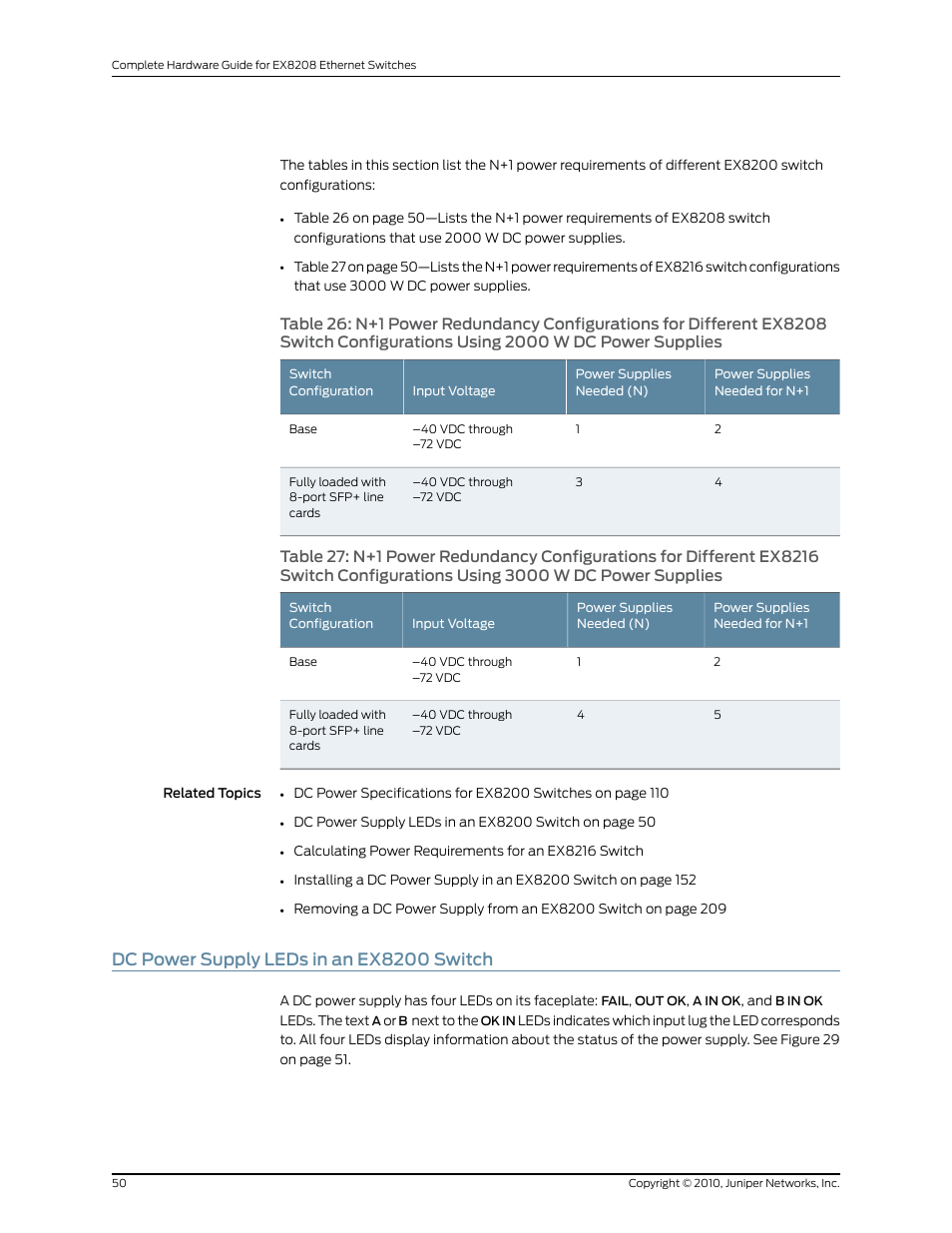 Complete Hardware Guide for EX8208 Ethernet Switches

The tables in this section list the N+1 power requirements of different EX8200 switch configurations:

• Table 26 on page 50—Lists the N+1 power requirements of EX8208 switch configurations that use 2000 W DC power supplies.

• Table 27 on page 50—Lists the N+1 power requirements of EX8216 switch configurations that use 3000 W DC power supplies.

Table 26: N+1 Power Redundancy Configurations for Different EX8208 Switch Configurations Using 2000 W DC Power Supplies

| Switch Configuration | Input Voltage | Power Supplies Needed (N) | Power Supplies Needed for N+1 |
|---|---|---|---|
| Base | –40 VDC through –72 VDC | 1 | 2 |
| Fully loaded with 8-port SFP+ line cards | –40 VDC through –72 VDC | 3 | 4 |

Table 27: N+1 Power Redundancy Configurations for Different EX8216 Switch Configurations Using 3000 W DC Power Supplies

| Switch Configuration | Input Voltage | Power Supplies Needed (N) | Power Supplies Needed for N+1 |
|---|---|---|---|
| Base | –40 VDC through –72 VDC | 1 | 2 |
| Fully loaded with 8-port SFP+ line cards | –40 VDC through –72 VDC | 4 | 5 |

Related Topics

• DC Power Specifications for EX8200 Switches on page 110

• DC Power Supply LEDs in an EX8200 Switch on page 50

• Calculating Power Requirements for an EX8216 Switch

• Installing a DC Power Supply in an EX8200 Switch on page 152

• Removing a DC Power Supply from an EX8200 Switch on page 209

DC Power Supply LEDs in an EX8200 Switch

A DC power supply has four LEDs on its faceplate: FAIL, OUT OK, A IN OK, and B IN OK LEDs. The text A or B next to the OK IN LEDs indicates which input lug the LED corresponds to. All four LEDs display information about the status of the power supply. See Figure 29 on page 51.

50

Copyright © 2010, Juniper Networks, Inc.